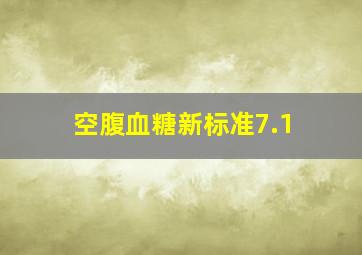 空腹血糖新标准7.1